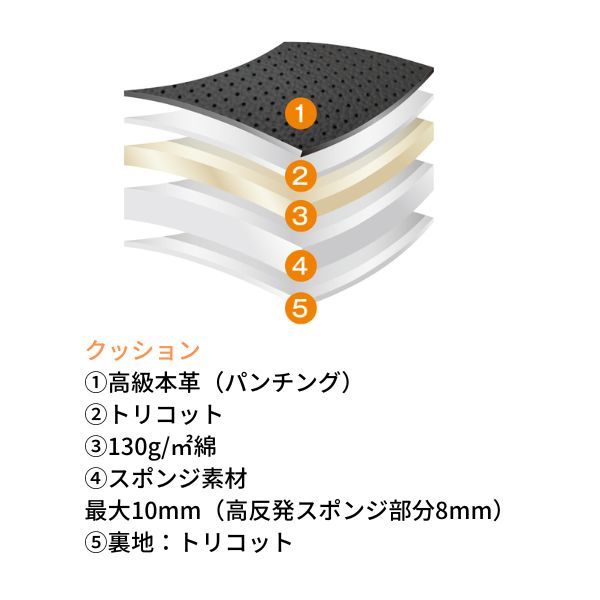 1
2
3
4
5

クッション
①高級本革（パンチング）
②トリコット
③130g/㎡綿
④スポンジ素材
最大10mm（高反発スポンジ部分8mm）
⑤裏地：トリコット